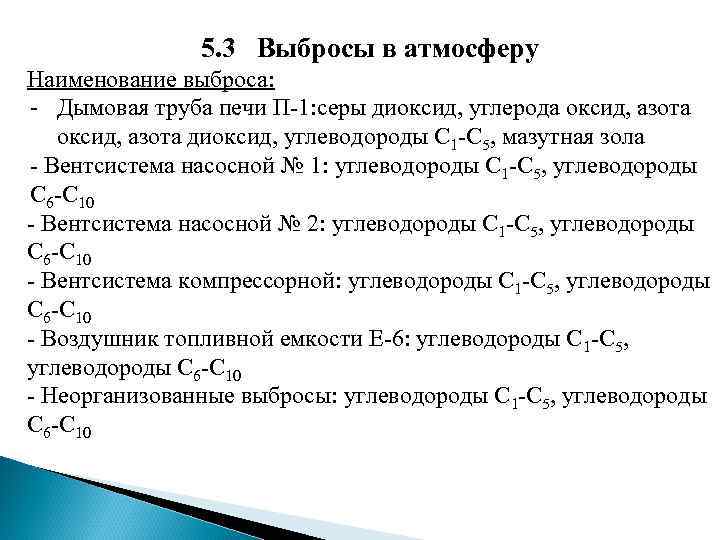 5.3 Выбросы в атмосферу

Наименование выброса:

- Дымовая труба печи П-1:серы диоксид, углерода оксид, азота оксид, азота диоксид, углеводороды $C_1$-$C_5$, мазутная зола

- Вентсистема насосной № 1: углеводороды $C_1$-$C_5$, углеводороды $C_6$-$C_{10}$

- Вентсистема насосной № 2: углеводороды $C_1$-$C_5$, углеводороды $C_6$-$C_{10}$

- Вентсистема компрессорной: углеводороды $C_1$-$C_5$, углеводороды $C_6$-$C_{10}$

- Воздушник топливной емкости Е-6: углеводороды $C_1$-$C_5$, углеводороды $C_6$-$C_{10}$

- Неорганизованные выбросы: углеводороды $C_1$-$C_5$, углеводороды $C_6$-$C_{10}$